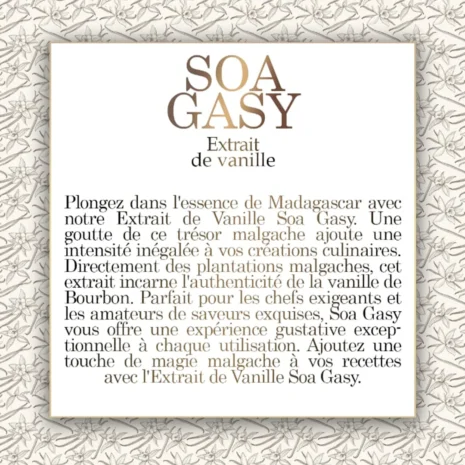 SOA
GASY

Extrait
de vanille

Plongez dans l'essence de Madagascar avec notre Extrait de Vanille Soa Gasy. Une goutte de ce trésor malgache ajoute une intensité inégalée à vos créations culinaires. Directement des plantations malgaches, cet extrait incarne l'authenticité de la vanille de Bourbon. Parfait pour les chefs exigeants et les amateurs de saveurs exquises, Soa Gasy vous offre une expérience gustative exceptionnelle à chaque utilisation. Ajoutez une touche de magie malgache à vos recettes avec l'Extrait de Vanille Soa Gasy.